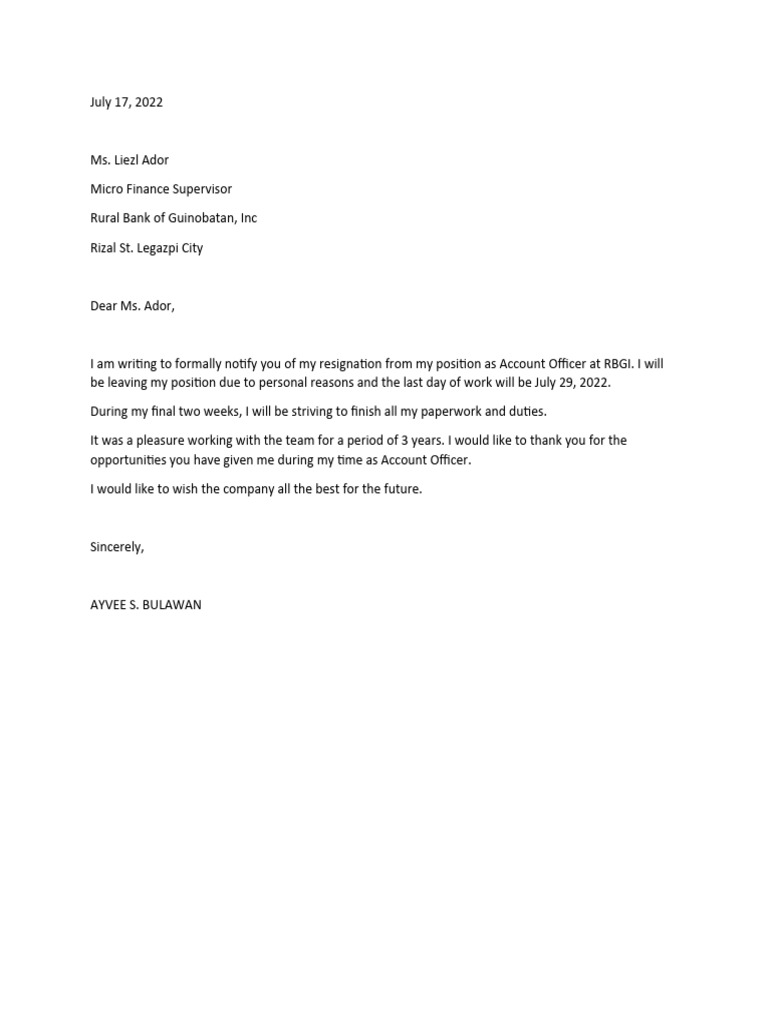 July 17, 2022

Ms. Liezl Ador

Micro Finance Supervisor

Rural Bank of Guinobatan, Inc

Rizal St. Legazpi City

Dear Ms. Ador,

I am writing to formally notify you of my resignation from my position as Account Officer at RBGI. I will be leaving my position due to personal reasons and the last day of work will be July 29, 2022.

During my final two weeks, I will be striving to finish all my paperwork and duties.

It was a pleasure working with the team for a period of 3 years. I would like to thank you for the opportunities you have given me during my time as Account Officer.

I would like to wish the company all the best for the future.

Sincerely,

AYVEE S. BULAWAN